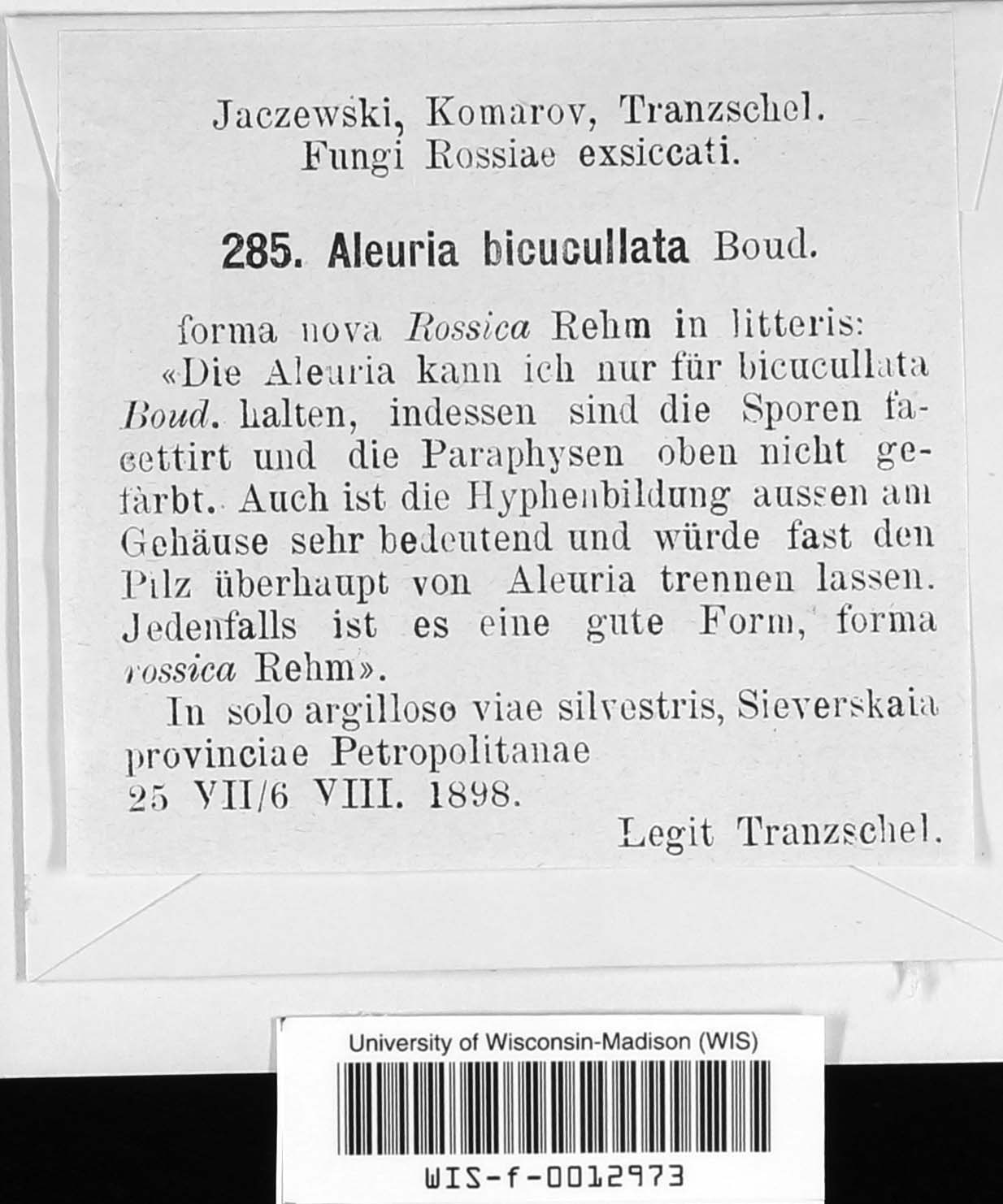 Jaczewski, Komarov, Tranzschel.
Fungi Rossiae exsiccati.

285. Aleuria bicucullata Boud.

forma nova Rossica Rehm in litteris:
«Die Aleuria kann ich nur für bicucullata Boud. halten, indessen sind die Sporen facettirt und die Paraphysen oben nicht gefärbt. Auch ist die Hyphenbildung aussen am Gehäuse sehr bedeutend und würde fast den Pilz überhaupt von Aleuria trennen lassen. Jedenfalls ist es eine gute Form, forma rossica Rehm».
In solo argilloso viae silvestris, Sieverskaia provinciae Petropolitanae
25 VII/6 VIII. 1898.
Legit Tranzschel.

University of Wisconsin-Madison (WIS)
WIS-f-0012973